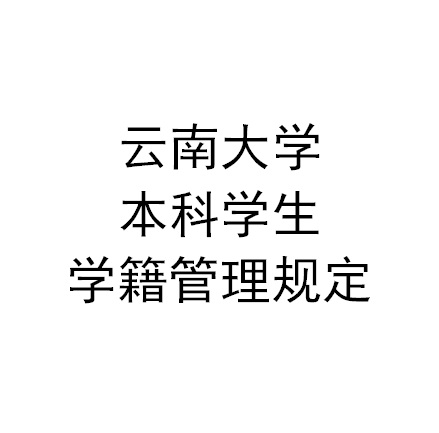 云南大学
本科学生
学籍管理规定